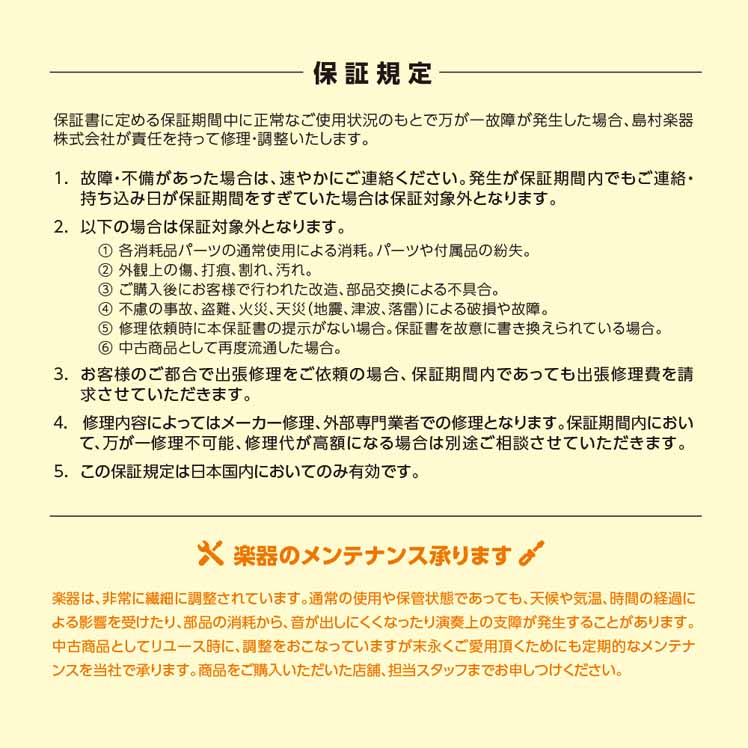 保証規定

保証書に定める保証期間中に正常なご使用状況のもとで万が一故障が発生した場合、島村楽器株式会社が責任を持って修理・調整いたします。

1. 故障・不備があった場合は、速やかにご連絡ください。発生が保証期間内でもご連絡・持ち込み日が保証期間をすぎていた場合は保証対象外となります。

2. 以下の場合は保証対象外となります。
① 各消耗品パーツの通常使用による消耗。パーツや付属品の紛失。
② 外観上の傷、打痕、割れ、汚れ。
③ ご購入後にお客様で行われた改造、部品交換による不具合。
④ 不慮の事故、盗難、火災、天災（地震、津波、落雷）による破損や故障。
⑤ 修理依頼時に本保証書の提示がない場合。保証書を故意に書き換えられている場合。
⑥ 中古商品として再度流通した場合。

3. お客様のご都合で出張修理をご依頼の場合、保証期間内であっても出張修理費を請求させていただきます。

4. 修理内容によってはメーカー修理、外部専門業者での修理となります。保証期間内において、万が一修理不可能、修理代が高額になる場合は別途ご相談させていただきます。

5. この保証規定は日本国内においてのみ有効です。

楽器のメンテナンス承ります

楽器は、非常に繊細に調整されています。通常の使用や保管状態であっても、天候や気温、時間の経過による影響を受けたり、部品の消耗から、音が出しにくくなったり演奏上の支障が発生することがあります。中古商品としてリユース時に、調整をおこなっていますが末永くご愛用頂くためにも定期的なメンテナンスを当社で承ります。商品をご購入いただいた店舗、担当スタッフまでお申しつけください。